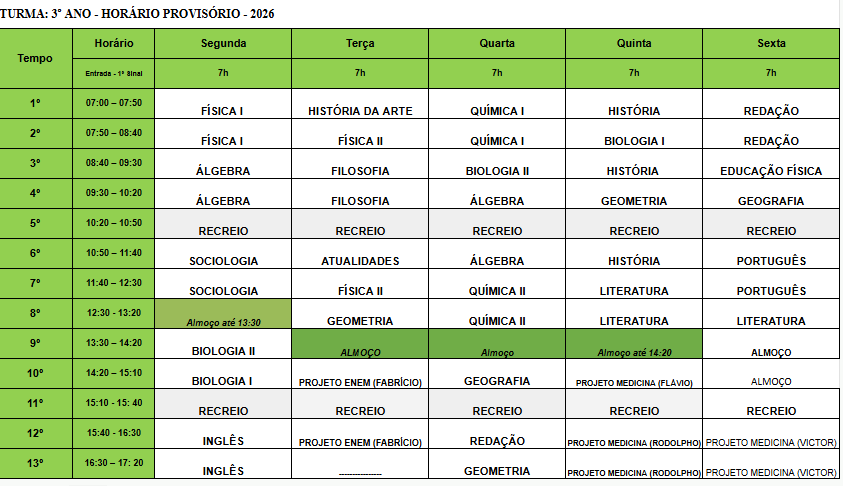 TURMA: 3º ANO - HORÁRIO PROVISÓRIO - 2026

| Tempo | Horário | Segunda | Terça | Quarta | Quinta | Sexta |
|---|---|---|---|---|---|---|
| | Entrada - 1º Sinal | 7h | 7h | 7h | 7h | 7h |
| 1º | 07:00 – 07:50 | FÍSICA I | HISTÓRIA DA ARTE | QUÍMICA I | HISTÓRIA | REDAÇÃO |
| 2º | 07:50 – 08:40 | FÍSICA I | FÍSICA II | QUÍMICA I | BIOLOGIA I | REDAÇÃO |
| 3º | 08:40 – 09:30 | ÁLGEBRA | FILOSOFIA | BIOLOGIA II | HISTÓRIA | EDUCAÇÃO FÍSICA |
| 4º | 09:30 – 10:20 | ÁLGEBRA | FILOSOFIA | ÁLGEBRA | GEOMETRIA | GEOGRAFIA |
| 5º | 10:20 – 10:50 | RECREIO | RECREIO | RECREIO | RECREIO | RECREIO |
| 6º | 10:50 – 11:40 | SOCIOLOGIA | ATUALIDADES | ÁLGEBRA | HISTÓRIA | PORTUGUÊS |
| 7º | 11:40 – 12:30 | SOCIOLOGIA | FÍSICA II | QUÍMICA II | LITERATURA | PORTUGUÊS |
| 8º | 12:30 - 13:20 | Almoço até 13:30 | GEOMETRIA | QUÍMICA II | LITERATURA | LITERATURA |
| 9º | 13:30 – 14:20 | BIOLOGIA II | ALMOÇO | Almoço | Almoço até 14:20 | ALMOÇO |
| 10º | 14:20 – 15:10 | BIOLOGIA I | PROJETO ENEM (FABRÍCIO) | GEOGRAFIA | PROJETO MEDICINA (FLÁVIO) | ALMOÇO |
| 11º | 15:10 - 15: 40 | RECREIO | RECREIO | RECREIO | RECREIO | RECREIO |
| 12º | 15:40 - 16:30 | INGLÊS | PROJETO ENEM (FABRÍCIO) | REDAÇÃO | PROJETO MEDICINA (RODOLPHO) | PROJETO MEDICINA (VICTOR) |
| 13º | 16:30 – 17: 20 | INGLÊS | -------------- | GEOMETRIA | PROJETO MEDICINA (RODOLPHO) | PROJETO MEDICINA (VICTOR) |